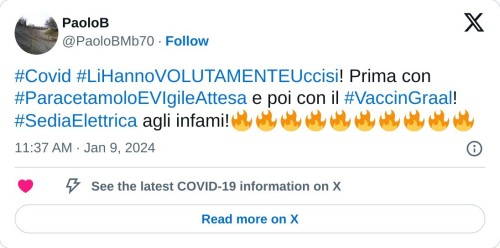 PaoloB
@PaoloBMb70 · Follow

#Covid #LiHannoVOLUTAMENTEUccisi! Prima con #ParacetamoloEVIgileAttesa e poi con il #VaccinGraal! #SediaElettrica agli infami!🔥🔥🔥🔥🔥🔥🔥🔥🔥🔥

11:37 AM · Jan 9, 2024

See the latest COVID-19 information on X

Read more on X